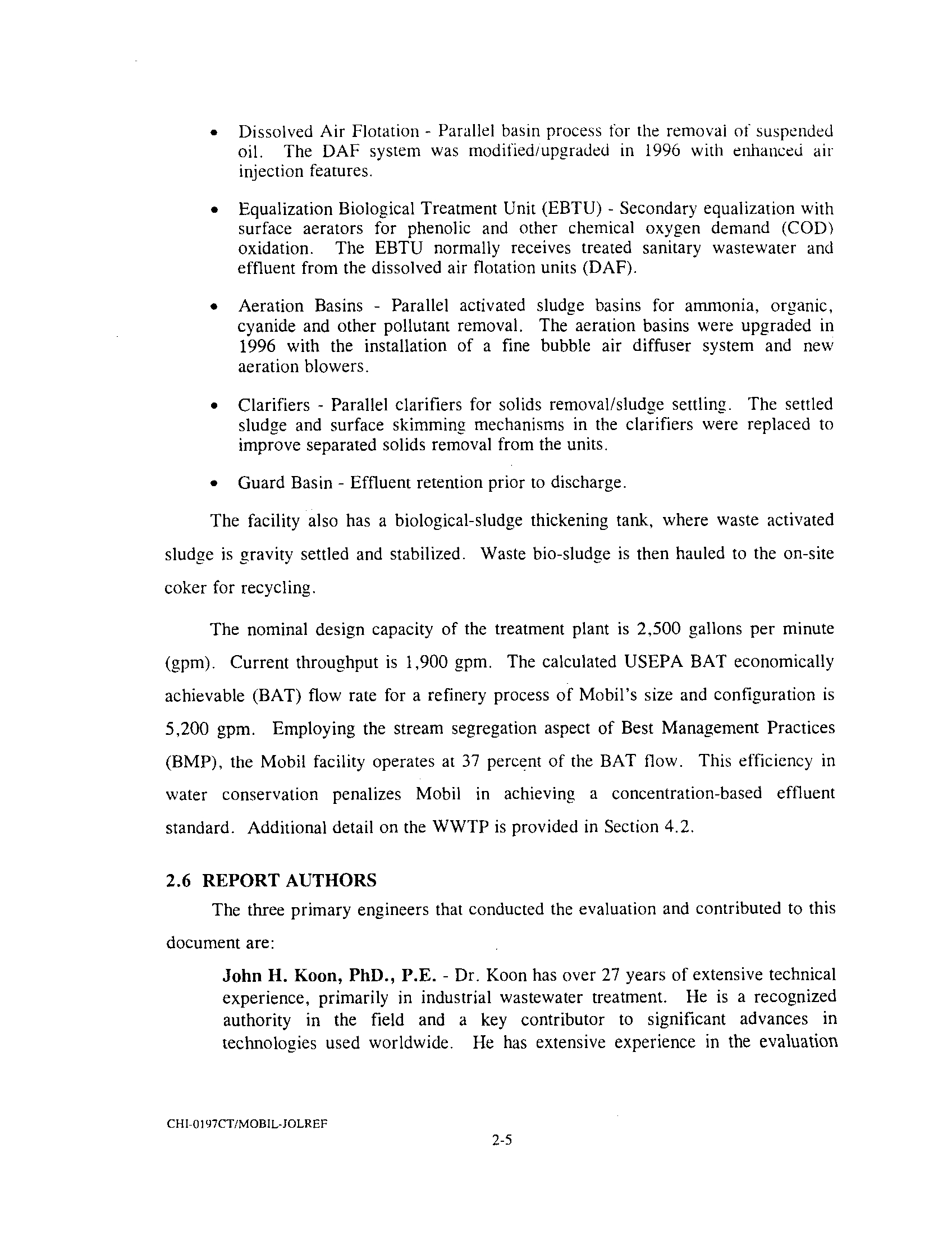 • Dissolved Air Flotation - Parallel basin process for the removal of suspended oil. The DAF system was modified/upgraded in 1996 with enhanced air injection features.

• Equalization Biological Treatment Unit (EBTU) - Secondary equalization with surface aerators for phenolic and other chemical oxygen demand (COD) oxidation. The EBTU normally receives treated sanitary wastewater and effluent from the dissolved air flotation units (DAF).

• Aeration Basins - Parallel activated sludge basins for ammonia, organic, cyanide and other pollutant removal. The aeration basins were upgraded in 1996 with the installation of a fine bubble air diffuser system and new aeration blowers.

• Clarifiers - Parallel clarifiers for solids removal/sludge settling. The settled sludge and surface skimming mechanisms in the clarifiers were replaced to improve separated solids removal from the units.

• Guard Basin - Effluent retention prior to discharge.

The facility also has a biological-sludge thickening tank, where waste activated sludge is gravity settled and stabilized. Waste bio-sludge is then hauled to the on-site coker for recycling.

The nominal design capacity of the treatment plant is 2,500 gallons per minute (gpm). Current throughput is 1,900 gpm. The calculated USEPA BAT economically achievable (BAT) flow rate for a refinery process of Mobil's size and configuration is 5,200 gpm. Employing the stream segregation aspect of Best Management Practices (BMP), the Mobil facility operates at 37 percent of the BAT flow. This efficiency in water conservation penalizes Mobil in achieving a concentration-based effluent standard. Additional detail on the WWTP is provided in Section 4.2.

2.6 REPORT AUTHORS

The three primary engineers that conducted the evaluation and contributed to this document are:

John H. Koon, PhD., P.E. - Dr. Koon has over 27 years of extensive technical experience, primarily in industrial wastewater treatment. He is a recognized authority in the field and a key contributor to significant advances in technologies used worldwide. He has extensive experience in the evaluation

CHI-0197CT/MOBIL-JOLREF

2-5